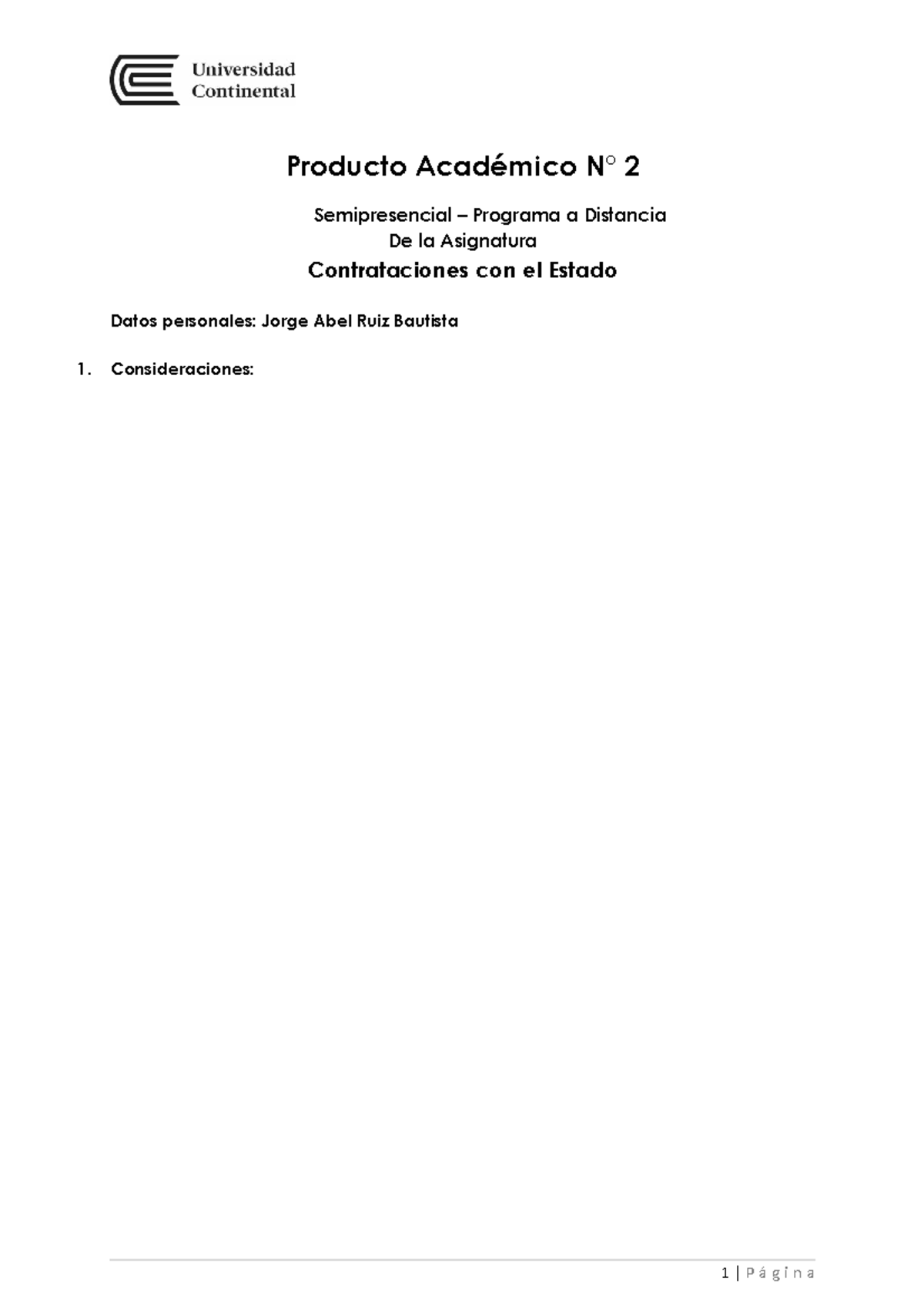 Universidad Continental

Producto Académico N° 2

Semipresencial – Programa a Distancia
De la Asignatura

Contrataciones con el Estado

Datos personales: Jorge Abel Ruiz Bautista

1. Consideraciones:

1 | Página